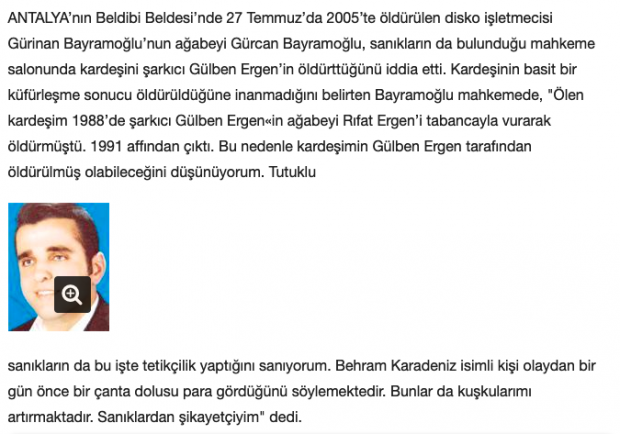 ANTALYA'nın Beldibi Beldesi'nde 27 Temmuz'da 2005'te öldürülen disko işletmecisi Gürinan Bayramoğlu'nun ağabeyi Gürcan Bayramoğlu, sanıkların da bulunduğu mahkeme salonunda kardeşini şarkıcı Gülben Ergen'in öldürttüğünü iddia etti. Kardeşinin basit bir küfürleşme sonucu öldürüldüğüne inanmadığını belirten Bayramoğlu mahkemede, "Ölen kardeşim 1988'de şarkıcı Gülben Ergen«in ağabeyi Rıfat Ergen'i tabancayla vurarak öldürmüştü. 1991 affından çıktı. Bu nedenle kardeşimin Gülben Ergen tarafından öldürülmüş olabileceğini düşünüyorum. Tutuklu

sanıkların da bu işte tetikçilik yaptığını sanıyorum. Behram Karadeniz isimli kişi olaydan bir gün önce bir çanta dolusu para gördüğünü söylemektedir. Bunlar da kuşkularımı artırmaktadır. Sanıklardan şikayetçiyim" dedi.